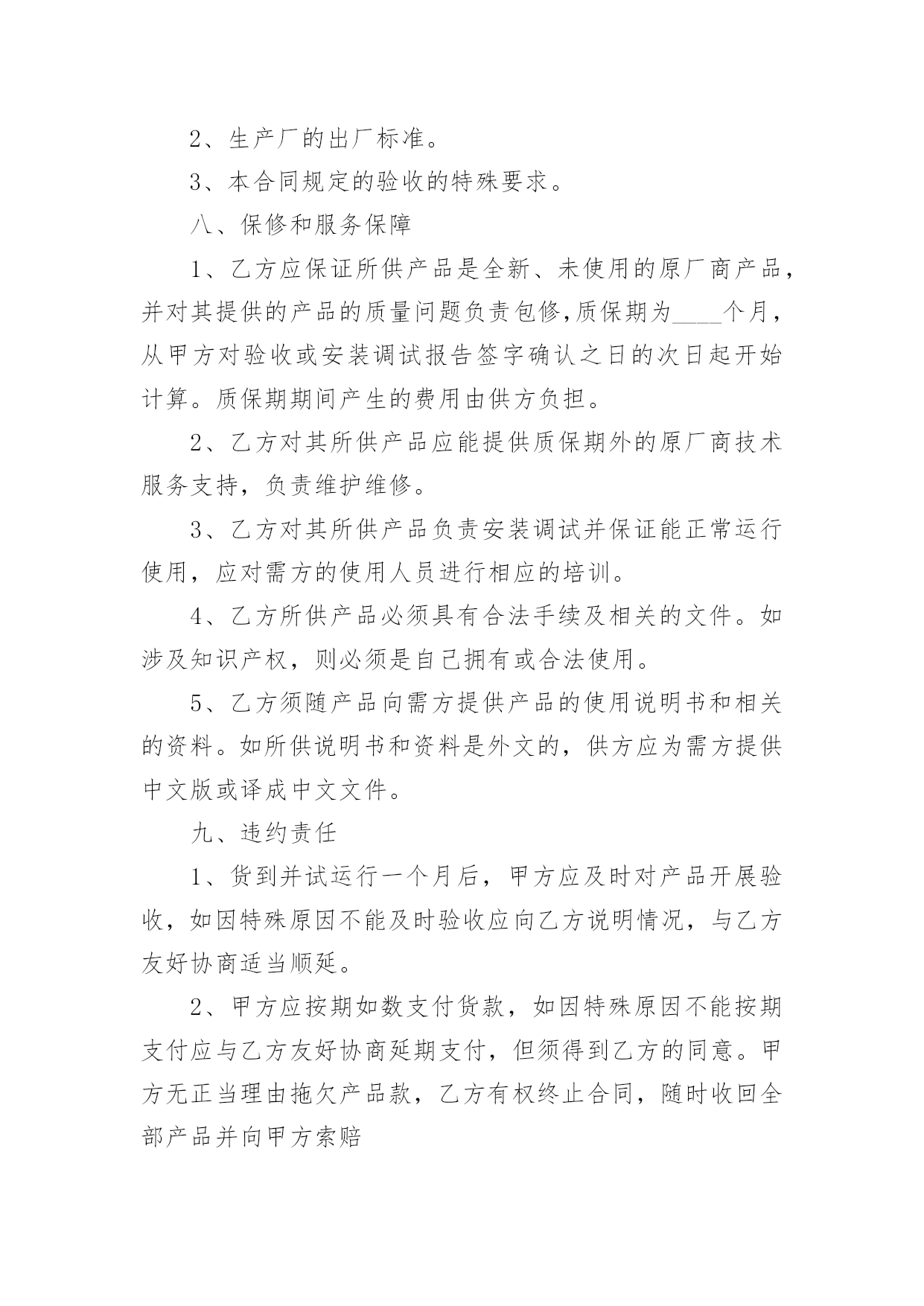 2、生产厂的出厂标准。

3、本合同规定的验收的特殊要求。

八、保修和服务保障

1、乙方应保证所供产品是全新、未使用的原厂商产品，并对其提供的产品的质量问题负责包修,质保期为____个月，从甲方对验收或安装调试报告签字确认之日的次日起开始计算。质保期期间产生的费用由供方负担。

2、乙方对其所供产品应能提供质保期外的原厂商技术服务支持，负责维护维修。

3、乙方对其所供产品负责安装调试并保证能正常运行使用，应对需方的使用人员进行相应的培训。

4、乙方所供产品必须具有合法手续及相关的文件。如涉及知识产权，则必须是自己拥有或合法使用。

5、乙方须随产品向需方提供产品的使用说明书和相关的资料。如所供说明书和资料是外文的，供方应为需方提供中文版或译成中文文件。

九、违约责任

1、货到并试运行一个月后，甲方应及时对产品开展验收，如因特殊原因不能及时验收应向乙方说明情况，与乙方友好协商适当顺延。

2、甲方应按期如数支付货款，如因特殊原因不能按期支付应与乙方友好协商延期支付，但须得到乙方的同意。甲方无正当理由拖欠产品款，乙方有权终止合同，随时收回全部产品并向甲方索赔